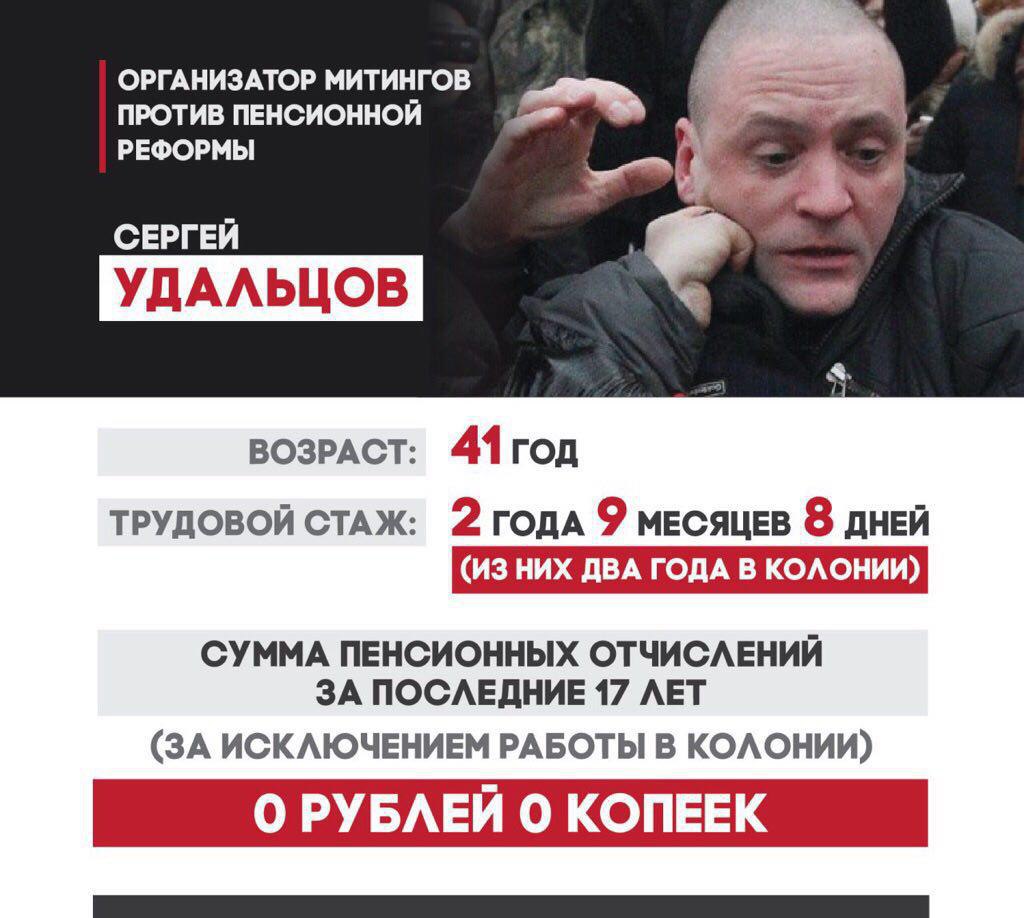 ОРГАНИЗАТОР МИТИНГОВ ПРОТИВ ПЕНСИОННОЙ РЕФОРМЫ

СЕРГЕЙ
УДАЛЬЦОВ

ВОЗРАСТ: 41 ГОД

ТРУДОВОЙ СТАЖ: 2 ГОДА 9 МЕСЯЦЕВ 8 ДНЕЙ
(ИЗ НИХ ДВА ГОДА В КОЛОНИИ)

СУММА ПЕНСИОННЫХ ОТЧИСЛЕНИЙ ЗА ПОСЛЕДНИЕ 17 ЛЕТ
(ЗА ИСКЛЮЧЕНИЕМ РАБОТЫ В КОЛОНИИ)

0 РУБЛЕЙ 0 КОПЕЕК